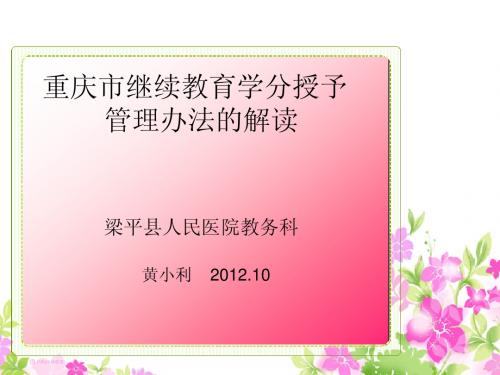 重庆市继续教育学分授予管理办法的解读

梁平县人民医院教务科

黄小利　2012.10